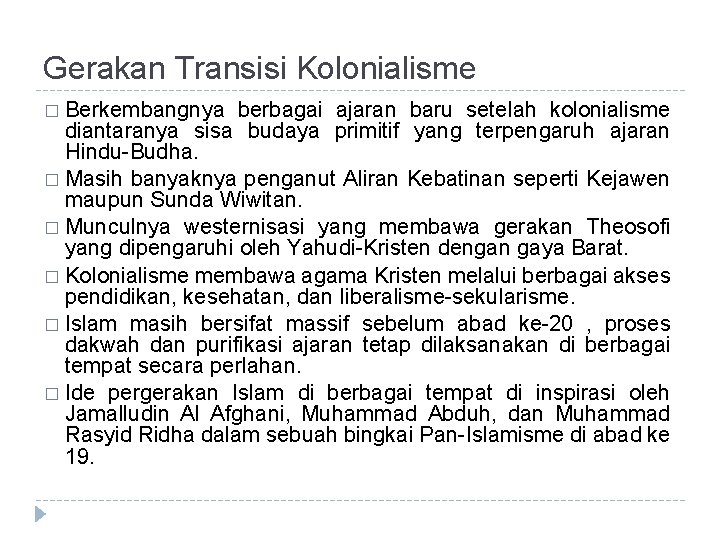 Gerakan Transisi Kolonialisme

□ Berkembangnya berbagai ajaran baru setelah kolonialisme diantaranya sisa budaya primitif yang terpengaruh ajaran Hindu-Budha.

□ Masih banyaknya penganut Aliran Kebatinan seperti Kejawen maupun Sunda Wiwitan.

□ Munculnya westernisasi yang membawa gerakan Theosofi yang dipengaruhi oleh Yahudi-Kristen dengan gaya Barat.

□ Kolonialisme membawa agama Kristen melalui berbagai akses pendidikan, kesehatan, dan liberalisme-sekularisme.

□ Islam masih bersifat massif sebelum abad ke-20 , proses dakwah dan purifikasi ajaran tetap dilaksanakan di berbagai tempat secara perlahan.

□ Ide pergerakan Islam di berbagai tempat di inspirasi oleh Jamalludin Al Afghani, Muhammad Abduh, dan Muhammad Rasyid Ridha dalam sebuah bingkai Pan-Islamisme di abad ke 19.